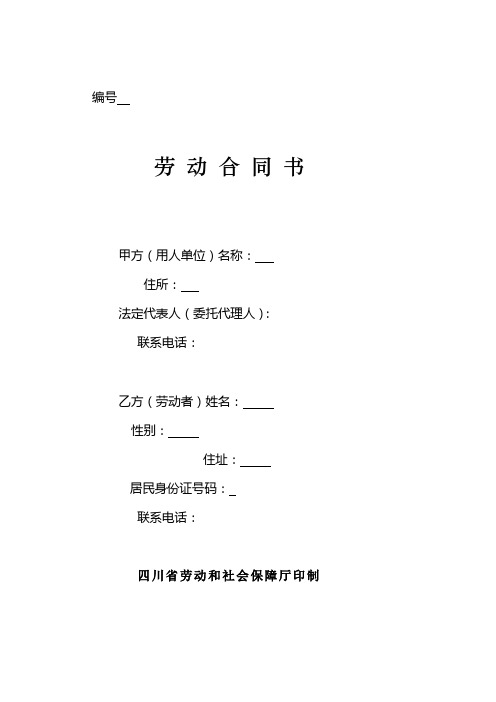 编号__

劳 动 合 同 书

甲方（用人单位）名称：___

住所：___

法定代表人（委托代理人）：

联系电话：

乙方（劳动者）姓名：_____

性别：_____

住址：_____

居民身份证号码：_

联系电话：

四川省劳动和社会保障厅印制